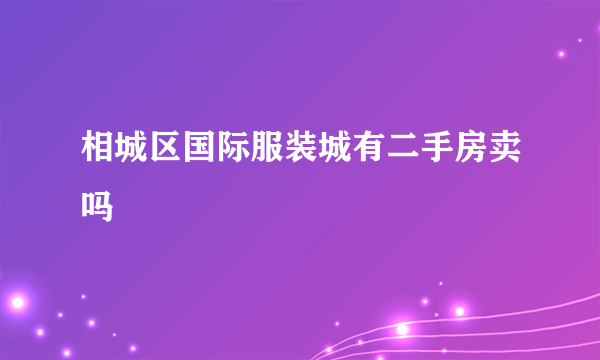 相城区国际服装城有二手房卖吗